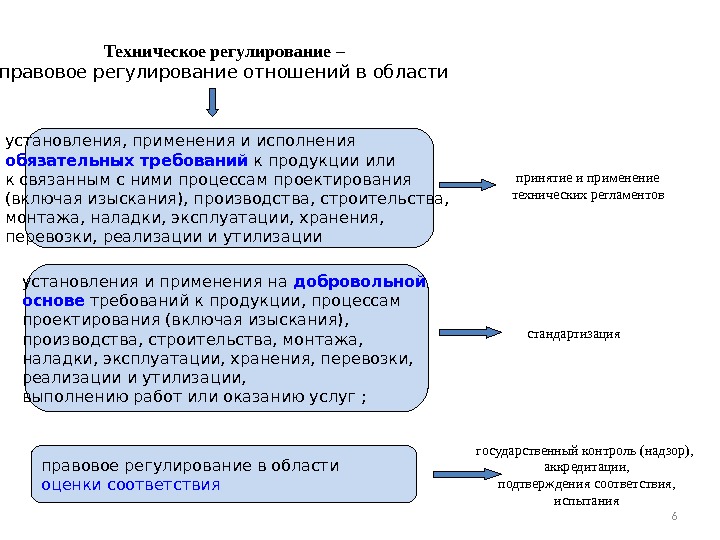 Техническое регулирование –
правовое регулирование отношений в области

установления, применения и исполнения обязательных требований к продукции или к связанным с ними процессам проектирования (включая изыскания), производства, строительства, монтажа, наладки, эксплуатации, хранения, перевозки, реализации и утилизации

принятие и применение технических регламентов

установления и применения на добровольной основе требований к продукции, процессам проектирования (включая изыскания), производства, строительства, монтажа, наладки, эксплуатации, хранения, перевозки, реализации и утилизации, выполнению работ или оказанию услуг ;

стандартизация

правовое регулирование в области оценки соответствия

государственный контроль (надзор), аккредитации, подтверждения соответствия, испытания

6